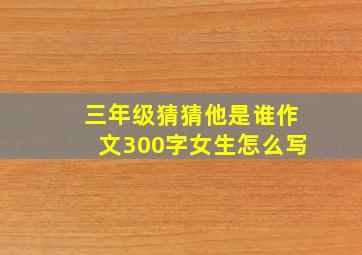 三年级猜猜他是谁作文300字女生怎么写